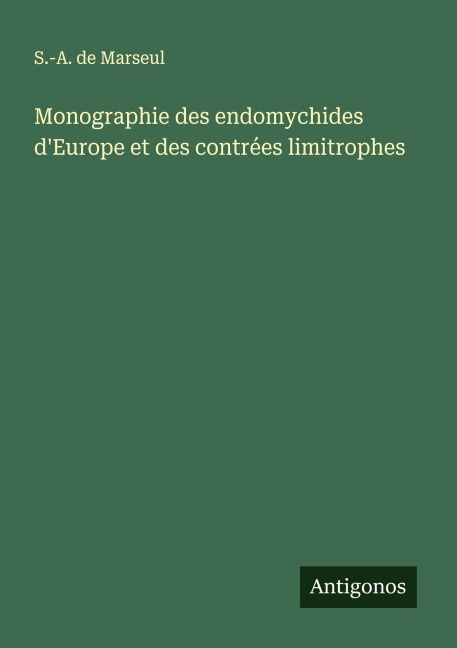 S.-A. de Marseul

Monographie des endomychides d'Europe et des contrées limitrophes

Antigonos